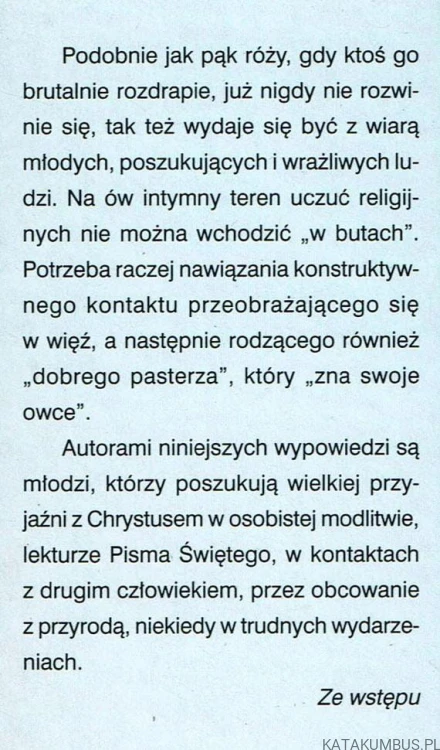 Podobnie jak pąk róży, gdy ktoś go brutalnie rozdrapie, już nigdy nie rozwinie się, tak też wydaje się być z wiarą młodych, poszukujących i wrażliwych ludzi. Na ów intymny teren uczuć religijnych nie można wchodzić „w butach". Potrzeba raczej nawiązania konstruktywnego kontaktu przeobrażającego się w więź, a następnie rodzącego również „dobrego pasterza", który „zna swoje owce".

Autorami niniejszych wypowiedzi są młodzi, którzy poszukują wielkiej przyjaźni z Chrystusem w osobistej modlitwie, lekturze Pisma Świętego, w kontaktach z drugim człowiekiem, przez obcowanie z przyrodą, niekiedy w trudnych wydarzeniach.

Ze wstępu

KATAKUMBUS.PL